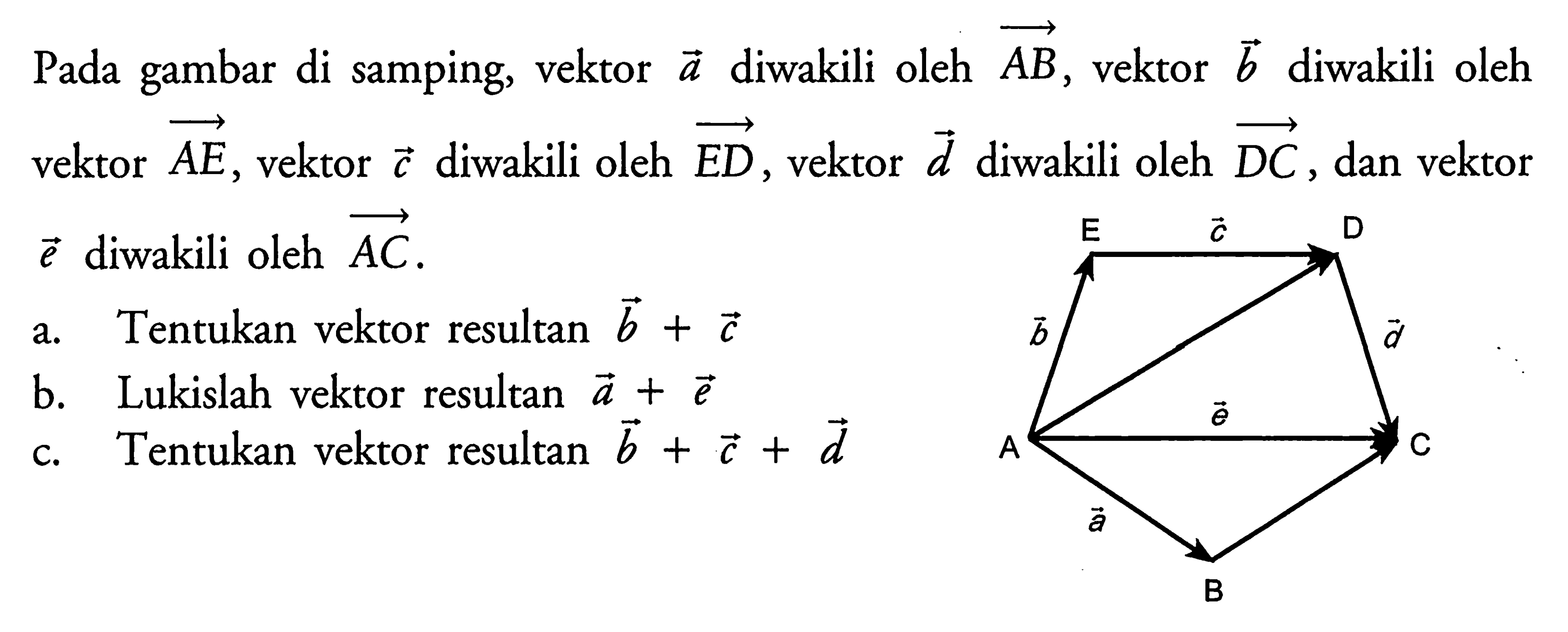 Pada gambar di samping, vektor $\vec{a}$ diwakili oleh $\overrightarrow{AB}$, vektor $\vec{b}$ diwakili oleh vektor $\overrightarrow{AE}$, vektor $\vec{c}$ diwakili oleh $\overrightarrow{ED}$, vektor $\vec{d}$ diwakili oleh $\overrightarrow{DC}$, dan vektor $\vec{e}$ diwakili oleh $\overrightarrow{AC}$.

a. Tentukan vektor resultan $\vec{b} + \vec{c}$
b. Lukislah vektor resultan $\vec{a} + \vec{e}$
c. Tentukan vektor resultan $\vec{b} + \vec{c} + \vec{d}$

E $\vec{c}$ D
$\vec{b}$ $\vec{d}$
$\vec{e}$
A C
$\vec{a}$
B